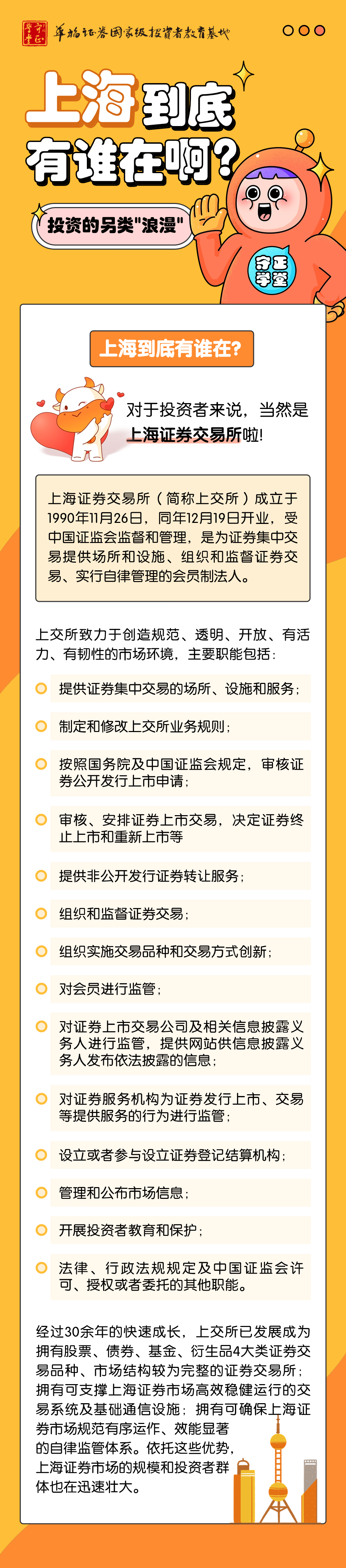 守正学堂 华福证券国家级投资者教育基地

上海到底有谁在啊?

投资的另类"浪漫"

守正学堂

上海到底有谁在?

对于投资者来说，当然是上海证券交易所啦!

上海证券交易所（简称上交所）成立于1990年11月26日，同年12月19日开业，受中国证监会监督和管理，是为证券集中交易提供场所和设施、组织和监督证券交易、实行自律管理的会员制法人。

上交所致力于创造规范、透明、开放、有活力、有韧性的市场环境，主要职能包括：

提供证券集中交易的场所、设施和服务；

制定和修改上交所业务规则；

按照国务院及中国证监会规定，审核证券公开发行上市申请；

审核、安排证券上市交易，决定证券终止上市和重新上市等

提供非公开发行证券转让服务；

组织和监督证券交易；

组织实施交易品种和交易方式创新；

对会员进行监管；

对证券上市交易公司及相关信息披露义务人进行监管，提供网站供信息披露义务人发布依法披露的信息；

对证券服务机构为证券发行上市、交易等提供服务的行为进行监管；

设立或者参与设立证券登记结算机构；

管理和公布市场信息；

开展投资者教育和保护；

法律、行政法规规定及中国证监会许可、授权或者委托的其他职能。

经过30余年的快速成长，上交所已发展成为拥有股票、债券、基金、衍生品4大类证券交易品种、市场结构较为完整的证券交易所；拥有可支撑上海证券市场高效稳健运行的交易系统及基础通信设施；拥有可确保上海证券市场规范有序运作、效能显著的自律监管体系。依托这些优势，上海证券市场的规模和投资者群体也在迅速壮大。